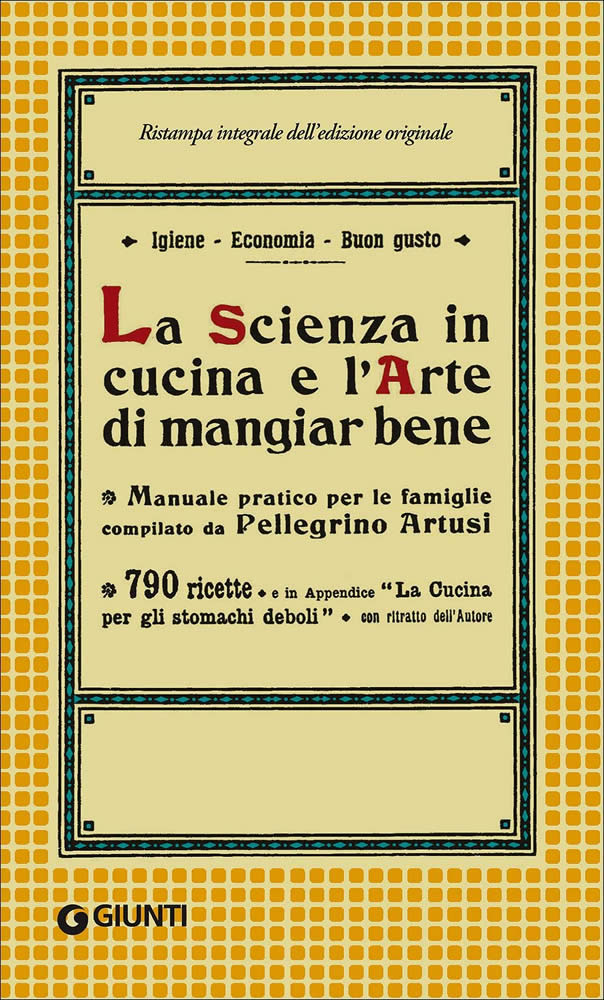 Ristampa integrale dell'edizione originale

Igiene - Economia - Buon gusto

La Scienza in cucina e l'Arte di mangiar bene

Manuale pratico per le famiglie compilato da Pellegrino Artusi

790 ricette e in Appendice "La Cucina per gli stomachi deboli" con ritratto dell'Autore

GIUNTI